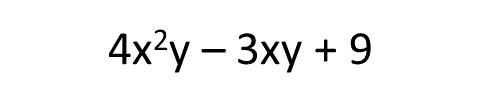 $4x^2y - 3xy + 9$